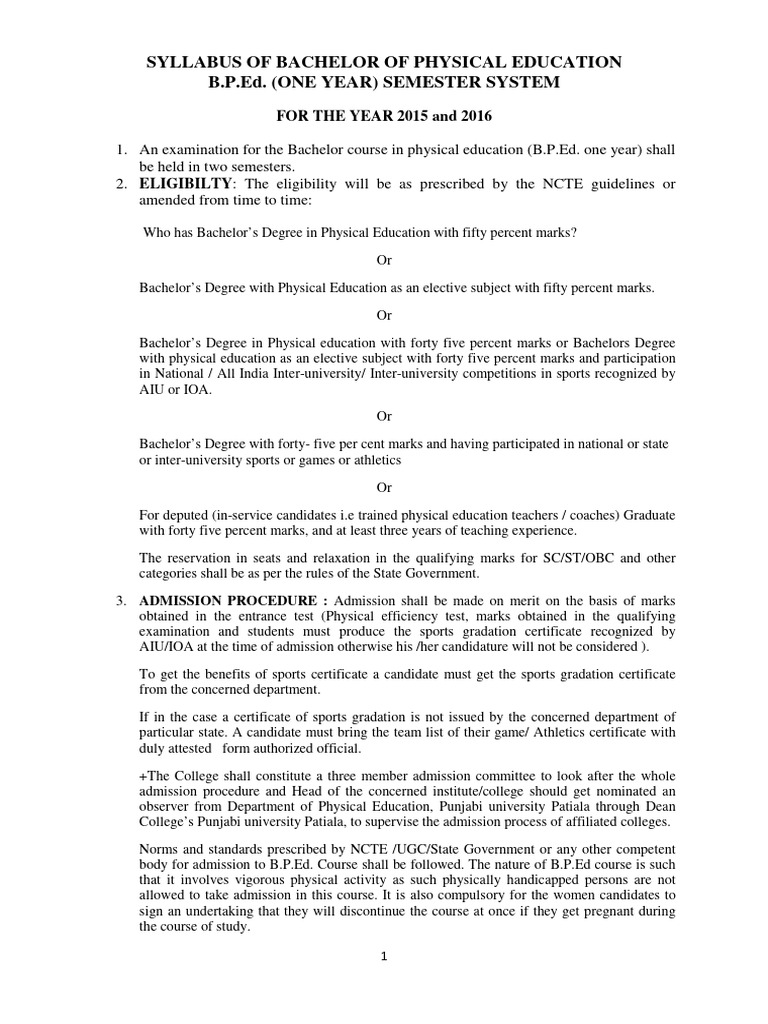 SYLLABUS OF BACHELOR OF PHYSICAL EDUCATION
B.P.Ed. (ONE YEAR) SEMESTER SYSTEM

FOR THE YEAR 2015 and 2016

1. An examination for the Bachelor course in physical education (B.P.Ed. one year) shall be held in two semesters.
2. ELIGIBILTY: The eligibility will be as prescribed by the NCTE guidelines or amended from time to time:

Who has Bachelor's Degree in Physical Education with fifty percent marks?

Or

Bachelor's Degree with Physical Education as an elective subject with fifty percent marks.

Or

Bachelor's Degree in Physical education with forty five percent marks or Bachelors Degree with physical education as an elective subject with forty five percent marks and participation in National / All India Inter-university/ Inter-university competitions in sports recognized by AIU or IOA.

Or

Bachelor's Degree with forty- five per cent marks and having participated in national or state or inter-university sports or games or athletics

Or

For deputed (in-service candidates i.e trained physical education teachers / coaches) Graduate with forty five percent marks, and at least three years of teaching experience.

The reservation in seats and relaxation in the qualifying marks for SC/ST/OBC and other categories shall be as per the rules of the State Government.

3. ADMISSION PROCEDURE : Admission shall be made on merit on the basis of marks obtained in the entrance test (Physical efficiency test, marks obtained in the qualifying examination and students must produce the sports gradation certificate recognized by AIU/IOA at the time of admission otherwise his /her candidature will not be considered ).

To get the benefits of sports certificate a candidate must get the sports gradation certificate from the concerned department.

If in the case a certificate of sports gradation is not issued by the concerned department of particular state. A candidate must bring the team list of their game/ Athletics certificate with duly attested form authorized official.

+The College shall constitute a three member admission committee to look after the whole admission procedure and Head of the concerned institute/college should get nominated an observer from Department of Physical Education, Punjabi university Patiala through Dean College's Punjabi university Patiala, to supervise the admission process of affiliated colleges.

Norms and standards prescribed by NCTE /UGC/State Government or any other competent body for admission to B.P.Ed. Course shall be followed. The nature of B.P.Ed course is such that it involves vigorous physical activity as such physically handicapped persons are not allowed to take admission in this course. It is also compulsory for the women candidates to sign an undertaking that they will discontinue the course at once if they get pregnant during the course of study.

1